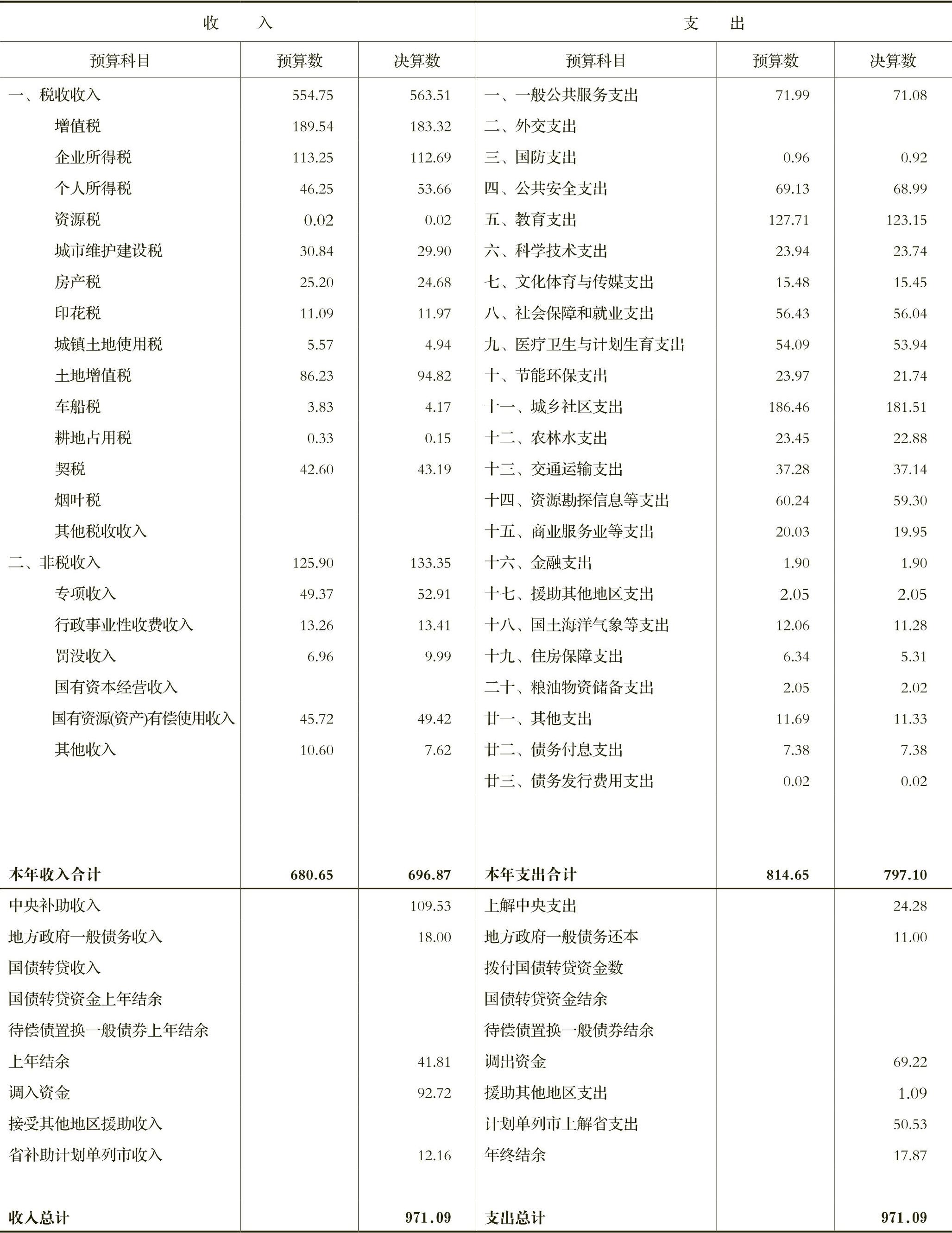 | 收　　入 | | | 支　　出 | | |
|---|---|---|---|---|---|
| 预算科目 | 预算数 | 决算数 | 预算科目 | 预算数 | 决算数 |
| 一、税收收入 | 554.75 | 563.51 | 一、一般公共服务支出 | 71.99 | 71.08 |
| 增值税 | 189.54 | 183.32 | 二、外交支出 | | |
| 企业所得税 | 113.25 | 112.69 | 三、国防支出 | 0.96 | 0.92 |
| 个人所得税 | 46.25 | 53.66 | 四、公共安全支出 | 69.13 | 68.99 |
| 资源税 | 0.02 | 0.02 | 五、教育支出 | 127.71 | 123.15 |
| 城市维护建设税 | 30.84 | 29.90 | 六、科学技术支出 | 23.94 | 23.74 |
| 房产税 | 25.20 | 24.68 | 七、文化体育与传媒支出 | 15.48 | 15.45 |
| 印花税 | 11.09 | 11.97 | 八、社会保障和就业支出 | 56.43 | 56.04 |
| 城镇土地使用税 | 5.57 | 4.94 | 九、医疗卫生与计划生育支出 | 54.09 | 53.94 |
| 土地增值税 | 86.23 | 94.82 | 十、节能环保支出 | 23.97 | 21.74 |
| 车船税 | 3.83 | 4.17 | 十一、城乡社区支出 | 186.46 | 181.51 |
| 耕地占用税 | 0.33 | 0.15 | 十二、农林水支出 | 23.45 | 22.88 |
| 契税 | 42.60 | 43.19 | 十三、交通运输支出 | 37.28 | 37.14 |
| 烟叶税 | | | 十四、资源勘探信息等支出 | 60.24 | 59.30 |
| 其他税收收入 | | | 十五、商业服务业等支出 | 20.03 | 19.95 |
| 二、非税收入 | 125.90 | 133.35 | 十六、金融支出 | 1.90 | 1.90 |
| 专项收入 | 49.37 | 52.91 | 十七、援助其他地区支出 | 2.05 | 2.05 |
| 行政事业性收费收入 | 13.26 | 13.41 | 十八、国土海洋气象等支出 | 12.06 | 11.28 |
| 罚没收入 | 6.96 | 9.99 | 十九、住房保障支出 | 6.34 | 5.31 |
| 国有资本经营收入 | | | 二十、粮油物资储备支出 | 2.05 | 2.02 |
| 国有资源(资产)有偿使用收入 | 45.72 | 49.42 | 廿一、其他支出 | 11.69 | 11.33 |
| 其他收入 | 10.60 | 7.62 | 廿二、债务付息支出 | 7.38 | 7.38 |
| | | | 廿三、债务发行费用支出 | 0.02 | 0.02 |
| 本年收入合计 | 680.65 | 696.87 | 本年支出合计 | 814.65 | 797.10 |
| 中央补助收入 | | 109.53 | 上解中央支出 | | 24.28 |
| 地方政府一般债务收入 | | 18.00 | 地方政府一般债务还本 | | 11.00 |
| 国债转贷收入 | | | 拨付国债转贷资金数 | | |
| 国债转贷资金上年结余 | | | 国债转贷资金结余 | | |
| 待偿债置换一般债券上年结余 | | | 待偿债置换一般债券结余 | | |
| 上年结余 | | 41.81 | 调出资金 | | 69.22 |
| 调入资金 | | 92.72 | 援助其他地区支出 | | 1.09 |
| 接受其他地区援助收入 | | | 计划单列市上解省支出 | | 50.53 |
| 省补助计划单列市收入 | | 12.16 | 年终结余 | | 17.87 |
| 收入总计 | | 971.09 | 支出总计 | | 971.09 |